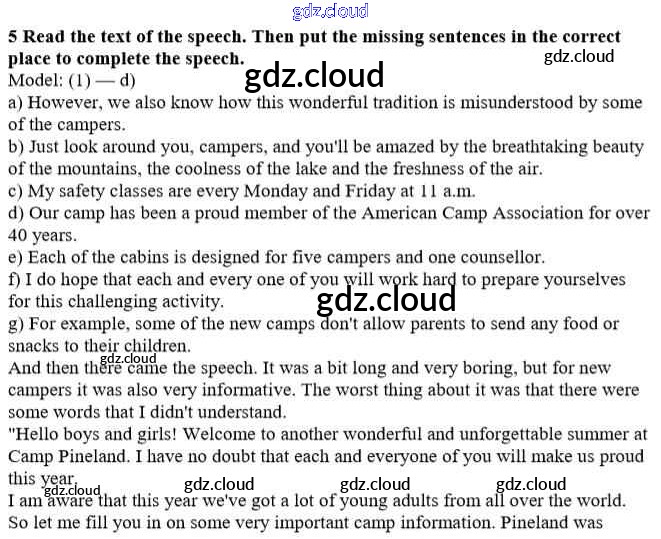 5 Read the text of the speech. Then put the missing sentences in the correct place to complete the speech.

Model: (1) — d)

a) However, we also know how this wonderful tradition is misunderstood by some of the campers.

b) Just look around you, campers, and you'll be amazed by the breathtaking beauty of the mountains, the coolness of the lake and the freshness of the air.

c) My safety classes are every Monday and Friday at 11 a.m.

d) Our camp has been a proud member of the American Camp Association for over 40 years.

e) Each of the cabins is designed for five campers and one counsellor.

f) I do hope that each and every one of you will work hard to prepare yourselves for this challenging activity.

g) For example, some of the new camps don't allow parents to send any food or snacks to their children.

And then there came the speech. It was a bit long and very boring, but for new campers it was also very informative. The worst thing about it was that there were some words that I didn't understand.

"Hello boys and girls! Welcome to another wonderful and unforgettable summer at Camp Pineland. I have no doubt that each and everyone of you will make us proud this year.

I am aware that this year we've got a lot of young adults from all over the world. So let me fill you in on some very important camp information. Pineland was

gdz.cloud